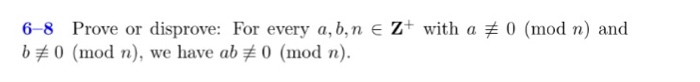 6–8 Prove or disprove: For every $a, b, n \in \mathbf{Z}^+$ with $a \not\equiv 0 \pmod{n}$ and $b \not\equiv 0 \pmod{n}$, we have $ab \not\equiv 0 \pmod{n}$.